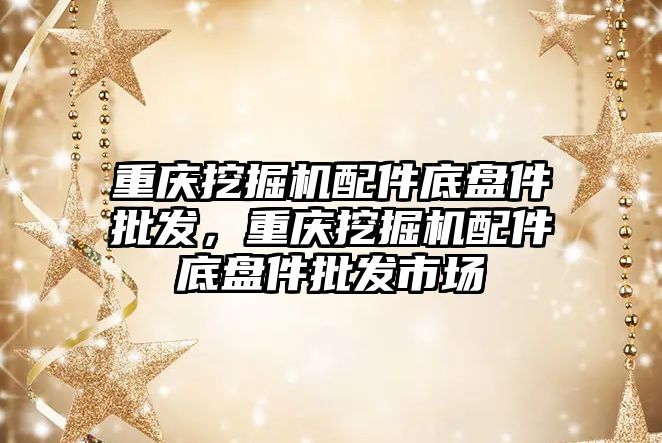 重庆挖掘机配件底盘件批发，重庆挖掘机配件底盘件批发市场